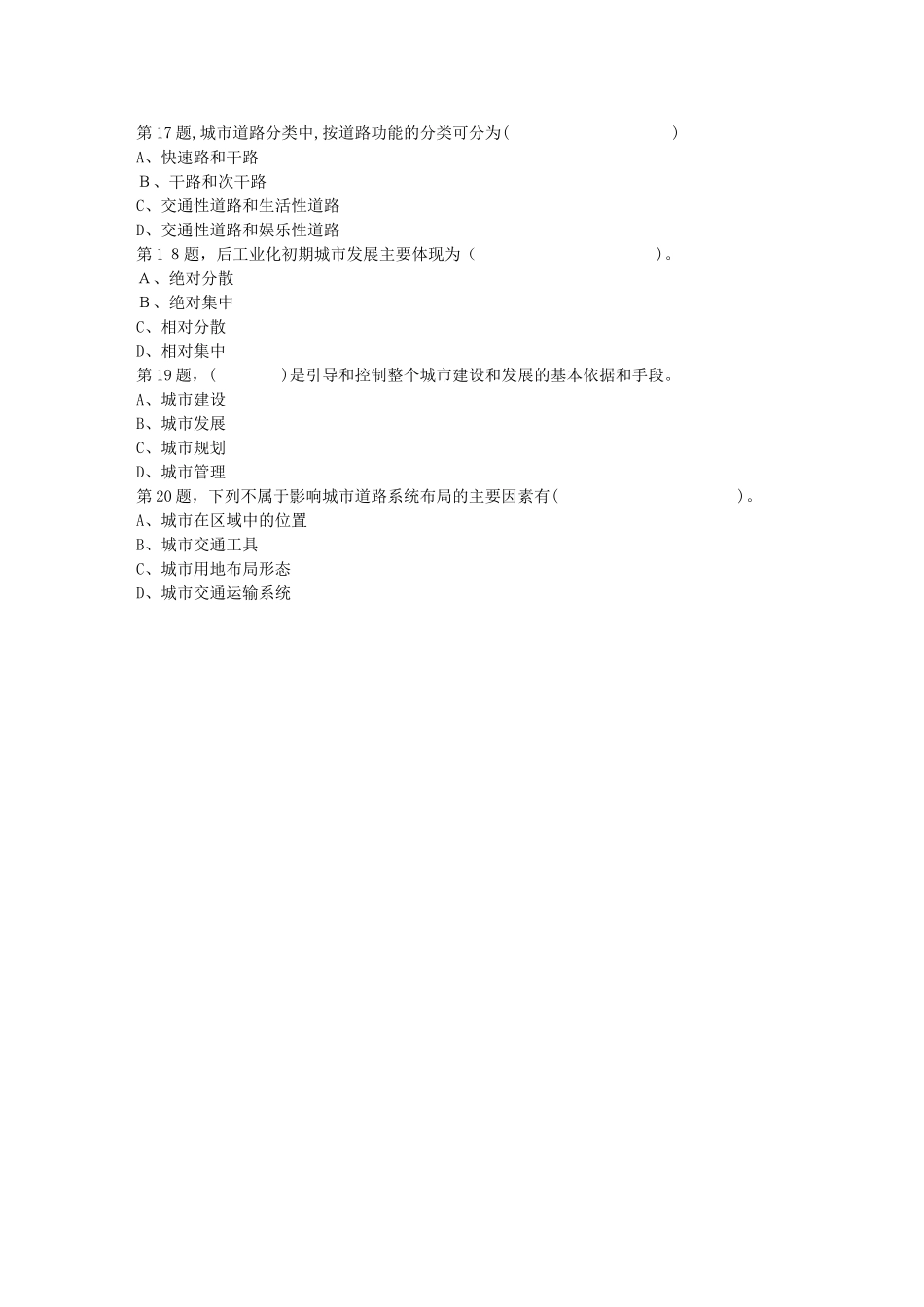 第17题,城市道路分类中,按道路功能的分类可分为(　　　　　　　　　　)
A、快速路和干路
B、干路和次干路
C、交通性道路和生活性道路
D、交通性道路和娱乐性道路
第1 8题，后工业化初期城市发展主要体现为（　　　　　　　　　　）。
A、绝对分散
B、绝对集中
C、相对分散
D、相对集中
第19题，(　　　　)是引导和控制整个城市建设和发展的基本依据和手段。
A、城市建设
B、城市发展
C、城市规划
D、城市管理
第20题，下列不属于影响城市道路系统布局的主要因素有(　　　　　　　　　　)。
A、城市在区域中的位置
B、城市交通工具
C、城市用地布局形态
D、城市交通运输系统